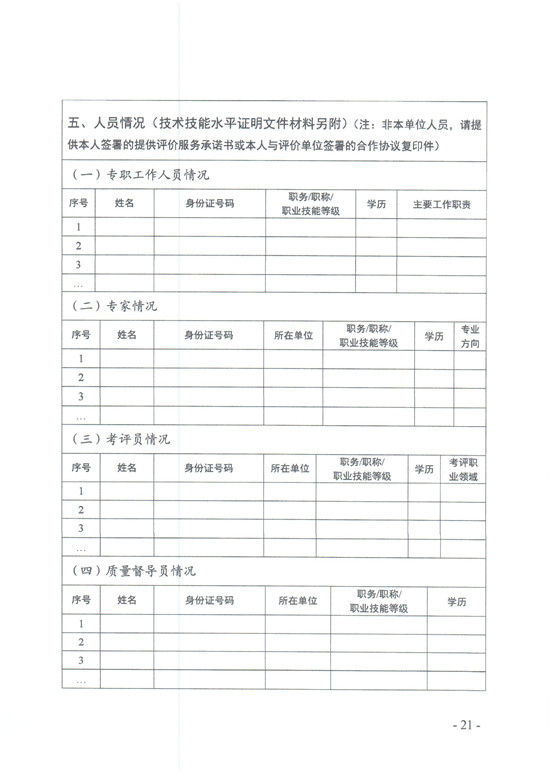 五、人员情况（技术技能水平证明文件材料另附）（注：非本单位人员，请提供本人签署的提供评价服务承诺书或本人与评价单位签署的合作协议复印件）

（一）专职工作人员情况

| 序号 | 姓名 | 身份证号码 | 职务/职称/职业技能等级 | 学历 | 主要工作职责 |
|---|---|---|---|---|---|
| 1 | | | | | |
| 2 | | | | | |
| 3 | | | | | |
| … | | | | | |

（二）专家情况

| 序号 | 姓名 | 身份证号码 | 所在单位 | 职务/职称/职业技能等级 | 学历 | 专业方向 |
|---|---|---|---|---|---|---|
| 1 | | | | | | |
| 2 | | | | | | |
| 3 | | | | | | |
| … | | | | | | |

（三）考评员情况

| 序号 | 姓名 | 身份证号码 | 所在单位 | 职务/职称/职业技能等级 | 学历 | 考评职业领域 |
|---|---|---|---|---|---|---|
| 1 | | | | | | |
| 2 | | | | | | |
| 3 | | | | | | |
| … | | | | | | |

（四）质量督导员情况

| 序号 | 姓名 | 身份证号码 | 所在单位 | 职务/职称/职业技能等级 | 学历 |
|---|---|---|---|---|---|
| 1 | | | | | |
| 2 | | | | | |
| 3 | | | | | |
| … | | | | | |

- 21 -